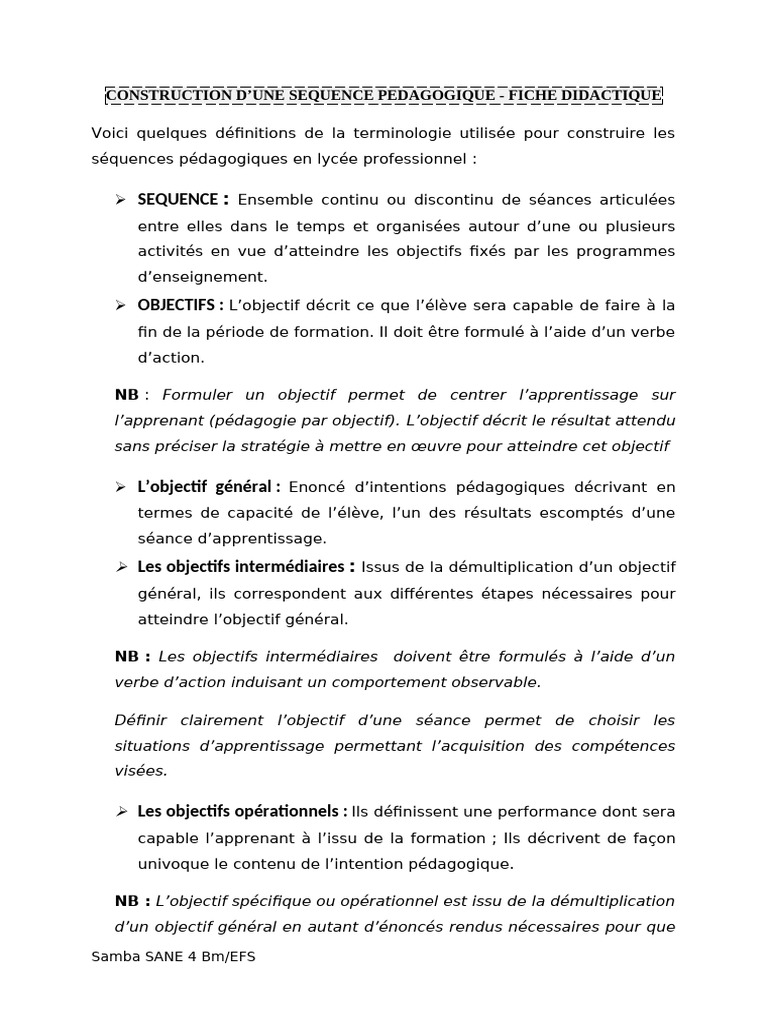 CONSTRUCTION D'UNE SEQUENCE PEDAGOGIQUE - FICHE DIDACTIQUE

Voici quelques définitions de la terminologie utilisée pour construire les séquences pédagogiques en lycée professionnel :

➢ SEQUENCE : Ensemble continu ou discontinu de séances articulées entre elles dans le temps et organisées autour d'une ou plusieurs activités en vue d'atteindre les objectifs fixés par les programmes d'enseignement.

➢ OBJECTIFS : L'objectif décrit ce que l'élève sera capable de faire à la fin de la période de formation. Il doit être formulé à l'aide d'un verbe d'action.

NB : Formuler un objectif permet de centrer l'apprentissage sur l'apprenant (pédagogie par objectif). L'objectif décrit le résultat attendu sans préciser la stratégie à mettre en œuvre pour atteindre cet objectif

➢ L'objectif général : Enoncé d'intentions pédagogiques décrivant en termes de capacité de l'élève, l'un des résultats escomptés d'une séance d'apprentissage.

➢ Les objectifs intermédiaires : Issus de la démultiplication d'un objectif général, ils correspondent aux différentes étapes nécessaires pour atteindre l'objectif général.

NB : Les objectifs intermédiaires doivent être formulés à l'aide d'un verbe d'action induisant un comportement observable.

Définir clairement l'objectif d'une séance permet de choisir les situations d'apprentissage permettant l'acquisition des compétences visées.

➢ Les objectifs opérationnels : Ils définissent une performance dont sera capable l'apprenant à l'issu de la formation ; Ils décrivent de façon univoque le contenu de l'intention pédagogique.

NB : L'objectif spécifique ou opérationnel est issu de la démultiplication d'un objectif général en autant d'énoncés rendus nécessaires pour que

Samba SANE 4 Bm/EFS